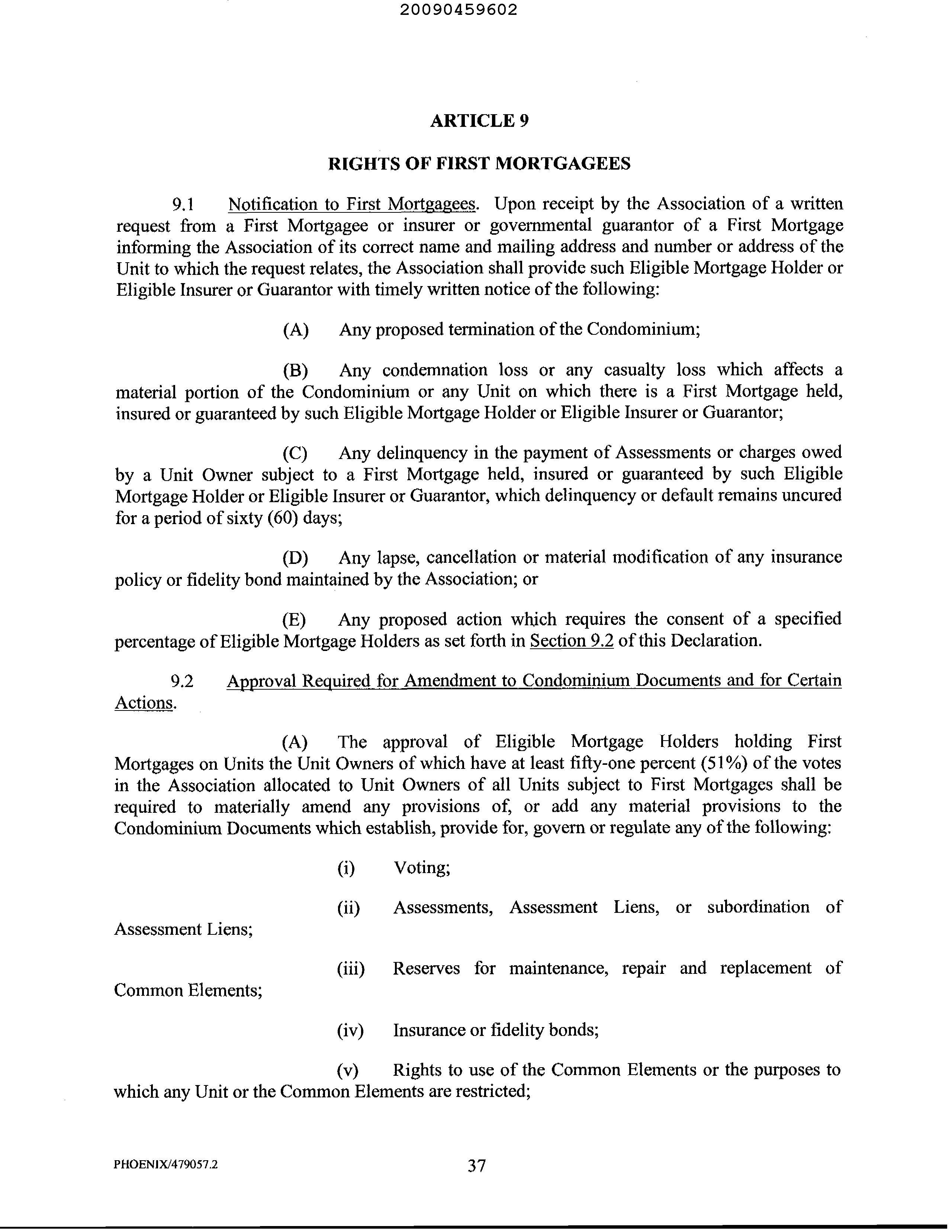 20090459602

ARTICLE 9

RIGHTS OF FIRST MORTGAGEES

9.1 Notification to First Mortgagees. Upon receipt by the Association of a written request from a First Mortgagee or insurer or governmental guarantor of a First Mortgage informing the Association of its correct name and mailing address and number or address of the Unit to which the request relates, the Association shall provide such Eligible Mortgage Holder or Eligible Insurer or Guarantor with timely written notice of the following:

(A) Any proposed termination of the Condominium;

(B) Any condemnation loss or any casualty loss which affects a material portion of the Condominium or any Unit on which there is a First Mortgage held, insured or guaranteed by such Eligible Mortgage Holder or Eligible Insurer or Guarantor;

(C) Any delinquency in the payment of Assessments or charges owed by a Unit Owner subject to a First Mortgage held, insured or guaranteed by such Eligible Mortgage Holder or Eligible Insurer or Guarantor, which delinquency or default remains uncured for a period of sixty (60) days;

(D) Any lapse, cancellation or material modification of any insurance policy or fidelity bond maintained by the Association; or

(E) Any proposed action which requires the consent of a specified percentage of Eligible Mortgage Holders as set forth in Section 9.2 of this Declaration.

9.2 Approval Required for Amendment to Condominium Documents and for Certain Actions.

(A) The approval of Eligible Mortgage Holders holding First Mortgages on Units the Unit Owners of which have at least fifty-one percent (51%) of the votes in the Association allocated to Unit Owners of all Units subject to First Mortgages shall be required to materially amend any provisions of, or add any material provisions to the Condominium Documents which establish, provide for, govern or regulate any of the following:

(i) Voting;

(ii) Assessments, Assessment Liens, or subordination of Assessment Liens;

(iii) Reserves for maintenance, repair and replacement of Common Elements;

(iv) Insurance or fidelity bonds;

(v) Rights to use of the Common Elements or the purposes to which any Unit or the Common Elements are restricted;

PHOENIX/479057.2

37